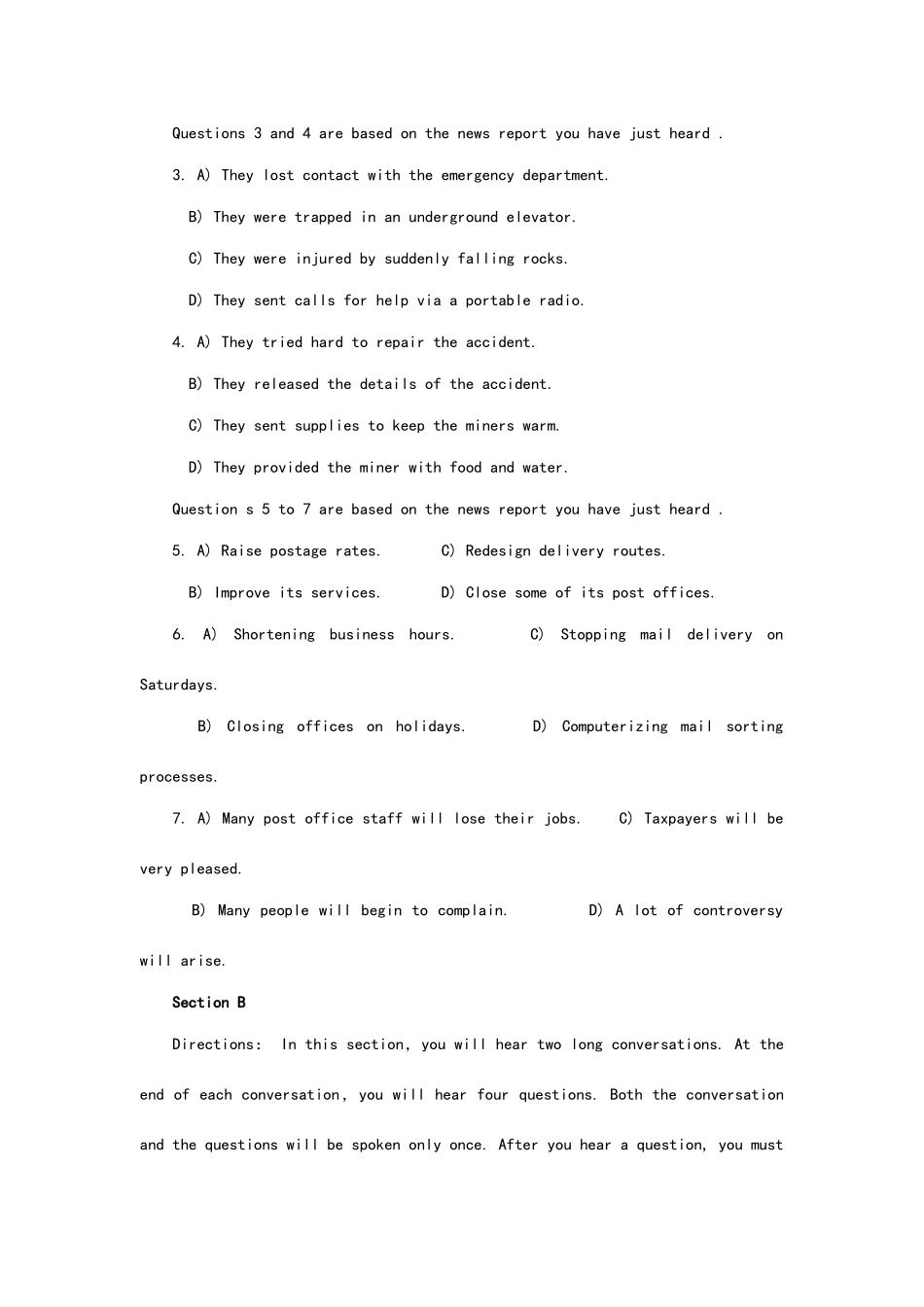 Questions 3 and 4 are based on the news report you have just heard .

3. A) They lost contact with the emergency department.

B) They were trapped in an underground elevator.

C) They were injured by suddenly falling rocks.

D) They sent calls for help via a portable radio.

4. A) They tried hard to repair the accident.

B) They released the details of the accident.

C) They sent supplies to keep the miners warm.

D) They provided the miner with food and water.

Question s 5 to 7 are based on the news report you have just heard .

5. A) Raise postage rates.   C) Redesign delivery routes.

B) Improve its services.   D) Close some of its post offices.

6. A) Shortening business hours.   C) Stopping mail delivery on Saturdays.

B) Closing offices on holidays.   D) Computerizing mail sorting processes.

7. A) Many post office staff will lose their jobs.   C) Taxpayers will be very pleased.

B) Many people will begin to complain.   D) A lot of controversy will arise.

Section B

Directions: In this section, you will hear two long conversations. At the end of each conversation, you will hear four questions. Both the conversation and the questions will be spoken only once. After you hear a question, you must